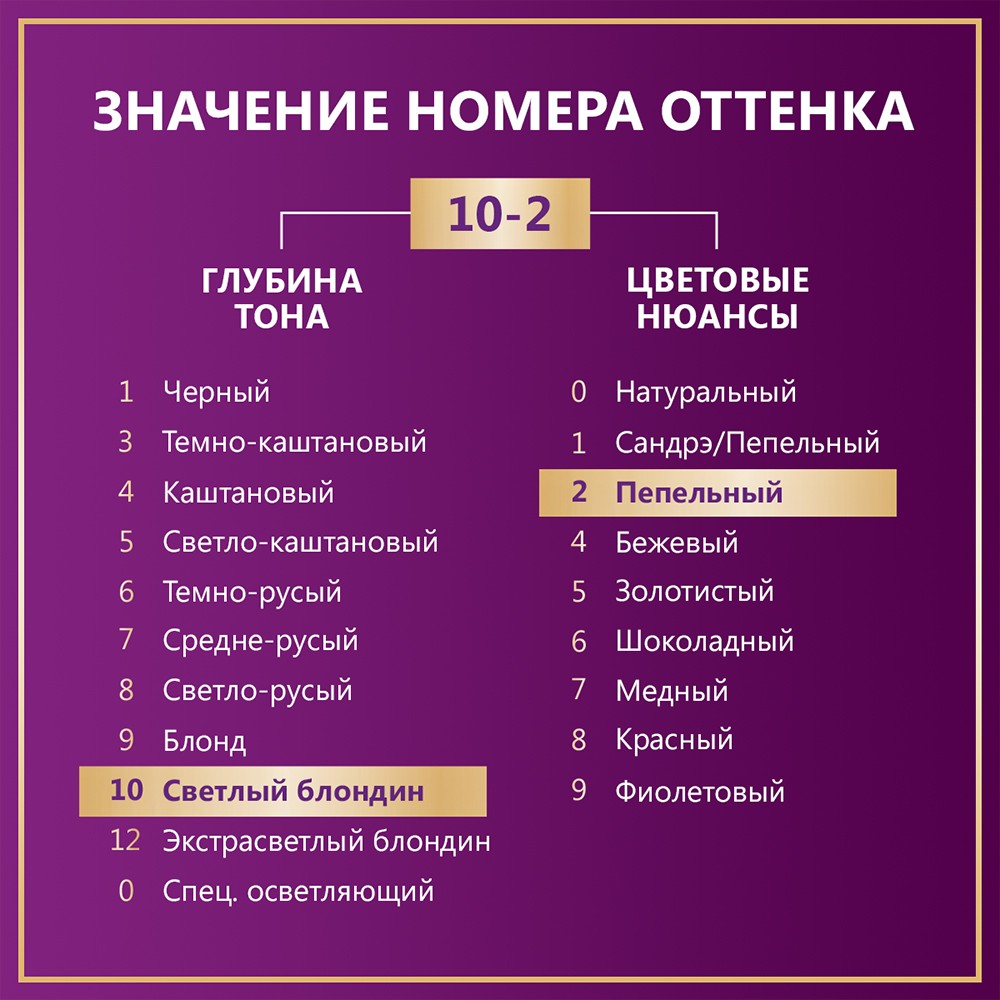 ЗНАЧЕНИЕ НОМЕРА ОТТЕНКА

10-2

ГЛУБИНА ТОНА

1 Черный
3 Темно-каштановый
4 Каштановый
5 Светло-каштановый
6 Темно-русый
7 Средне-русый
8 Светло-русый
9 Блонд
10 Светлый блондин
12 Экстрасветлый блондин
0 Спец. осветляющий

ЦВЕТОВЫЕ НЮАНСЫ

0 Натуральный
1 Сандрэ/Пепельный
2 Пепельный
4 Бежевый
5 Золотистый
6 Шоколадный
7 Медный
8 Красный
9 Фиолетовый